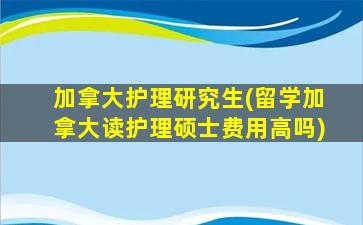 加拿大护理研究生(留学加拿大读护理硕士费用高吗)